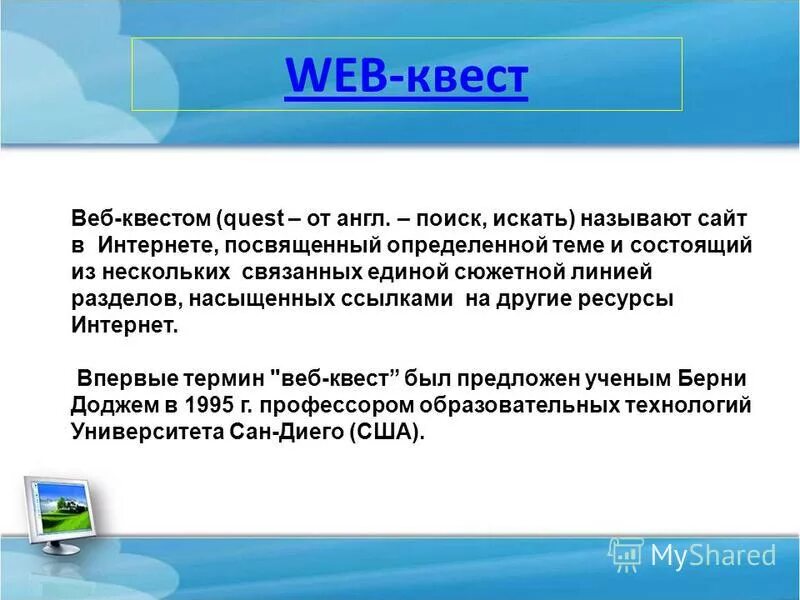 WEB-квест

Веб-квестом (quest – от англ. – поиск, искать) называют сайт в Интернете, посвященный определенной теме и состоящий из нескольких связанных единой сюжетной линией разделов, насыщенных ссылками на другие ресурсы Интернет.

Впервые термин "веб-квест” был предложен ученым Берни Доджем в 1995 г. профессором образовательных технологий Университета Сан-Диего (США).

MyShared